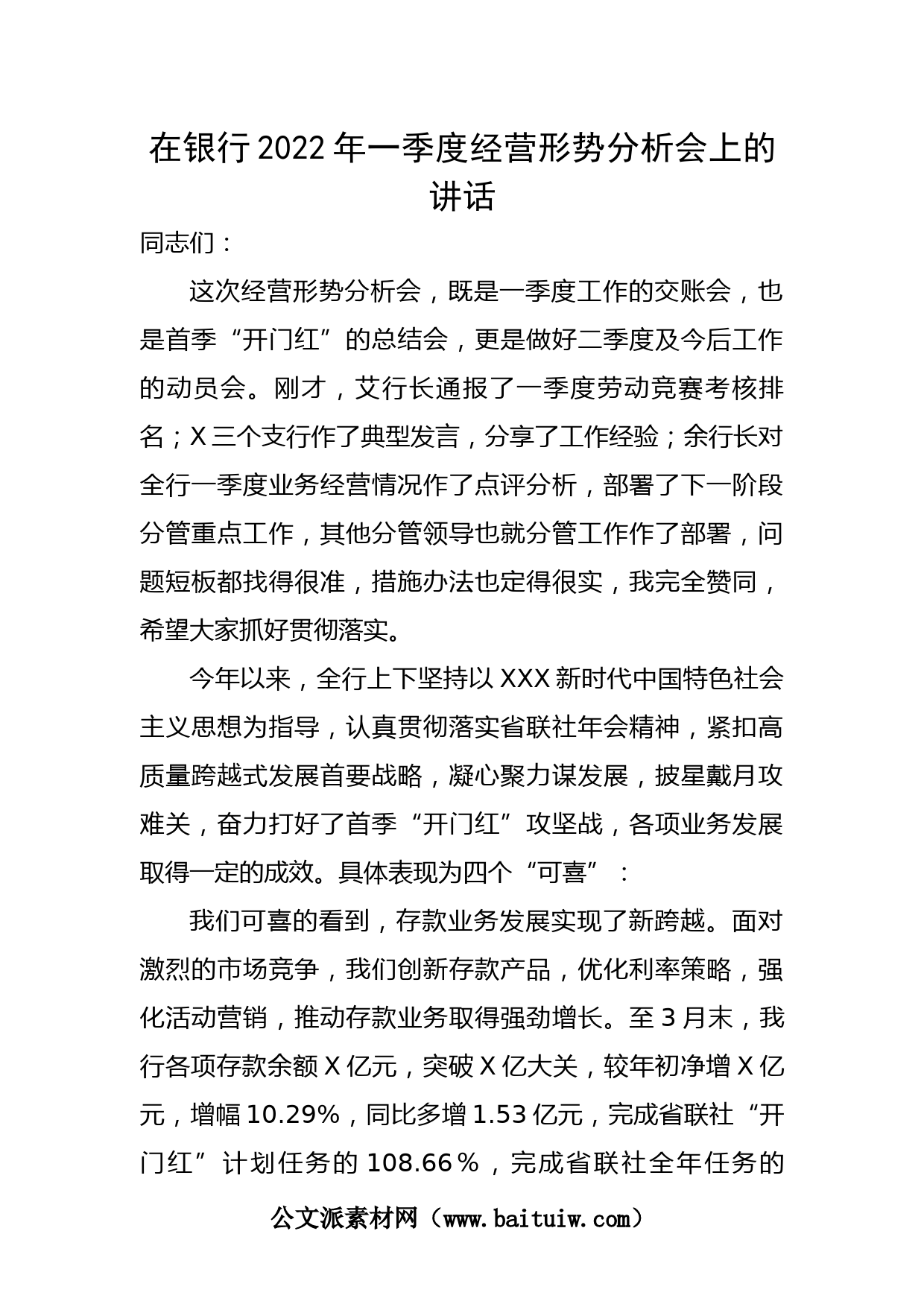 在银行2022年一季度经营形势分析会上的讲话

同志们：

这次经营形势分析会，既是一季度工作的交账会，也是首季“开门红”的总结会，更是做好二季度及今后工作的动员会。刚才，艾行长通报了一季度劳动竞赛考核排名；X三个支行作了典型发言，分享了工作经验；余行长对全行一季度业务经营情况作了点评分析，部署了下一阶段分管重点工作，其他分管领导也就分管工作作了部署，问题短板都找得很准，措施办法也定得很实，我完全赞同，希望大家抓好贯彻落实。

今年以来，全行上下坚持以XXX新时代中国特色社会主义思想为指导，认真贯彻落实省联社年会精神，紧扣高质量跨越式发展首要战略，凝心聚力谋发展，披星戴月攻难关，奋力打好了首季“开门红”攻坚战，各项业务发展取得一定的成效。具体表现为四个“可喜”：

我们可喜的看到，存款业务发展实现了新跨越。面对激烈的市场竞争，我们创新存款产品，优化利率策略，强化活动营销，推动存款业务取得强劲增长。至3月末，我行各项存款余额X亿元，突破X亿大关，较年初净增X亿元，增幅10.29%，同比多增1.53亿元，完成省联社“开门红”计划任务的108.66％，完成省联社全年任务的

公文派素材网（www.baituiw.com）